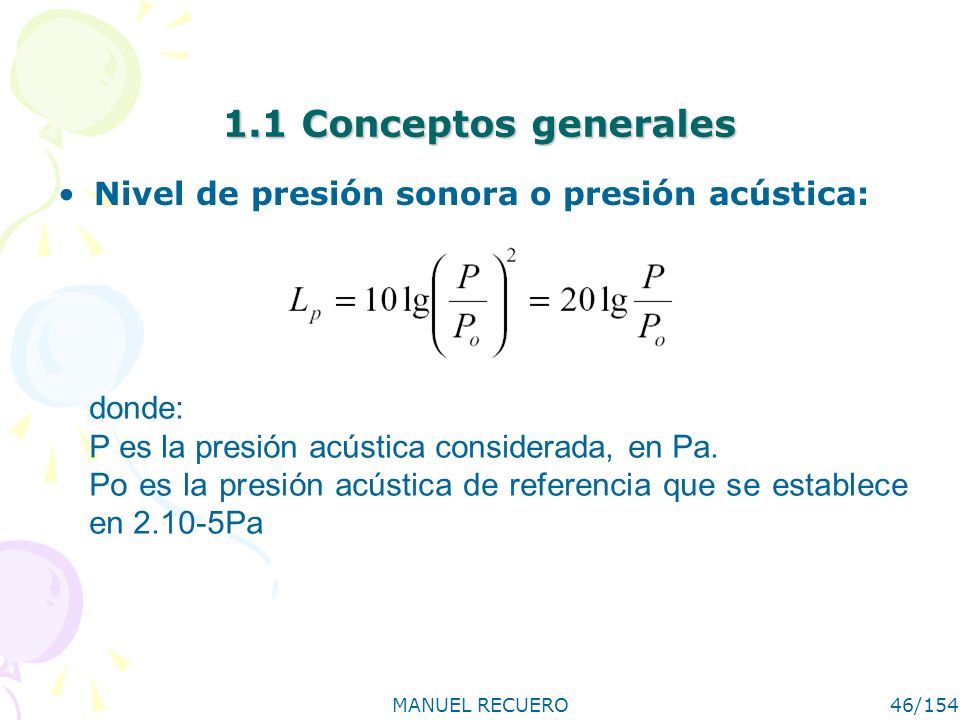 1.1 Conceptos generales

• Nivel de presión sonora o presión acústica:

$L_p = 10\lg\left(\frac{P}{P_o}\right)^2 = 20\lg\frac{P}{P_o}$

donde:
P es la presión acústica considerada, en Pa.
Po es la presión acústica de referencia que se establece en 2.10-5Pa

MANUEL RECUERO

46/154